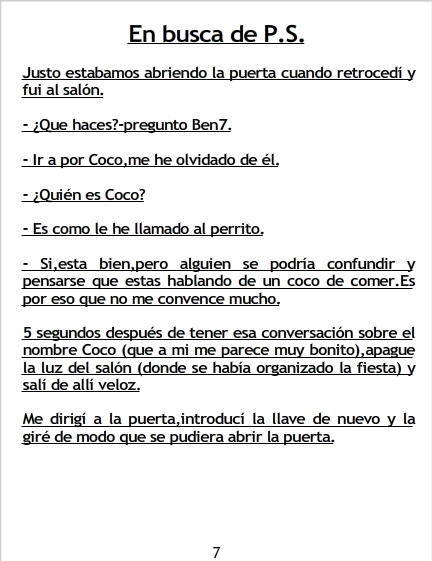 En busca de P.S.

Justo estabamos abriendo la puerta cuando retrocedí y fui al salón.

- ¿Que haces?-pregunto Ben7.

- Ir a por Coco,me he olvidado de él.

- ¿Quién es Coco?

- Es como le he llamado al perrito.

- Si,esta bien,pero alguien se podría confundir y pensarse que estas hablando de un coco de comer.Es por eso que no me convence mucho.

5 segundos después de tener esa conversación sobre el nombre Coco (que a mi me parece muy bonito),apague la luz del salón (donde se había organizado la fiesta) y salí de allí veloz.

Me dirigí a la puerta,introducí la llave de nuevo y la giré de modo que se pudiera abrir la puerta.

7